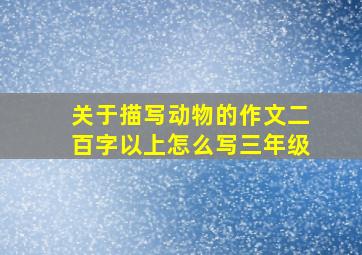 关于描写动物的作文二百字以上怎么写三年级